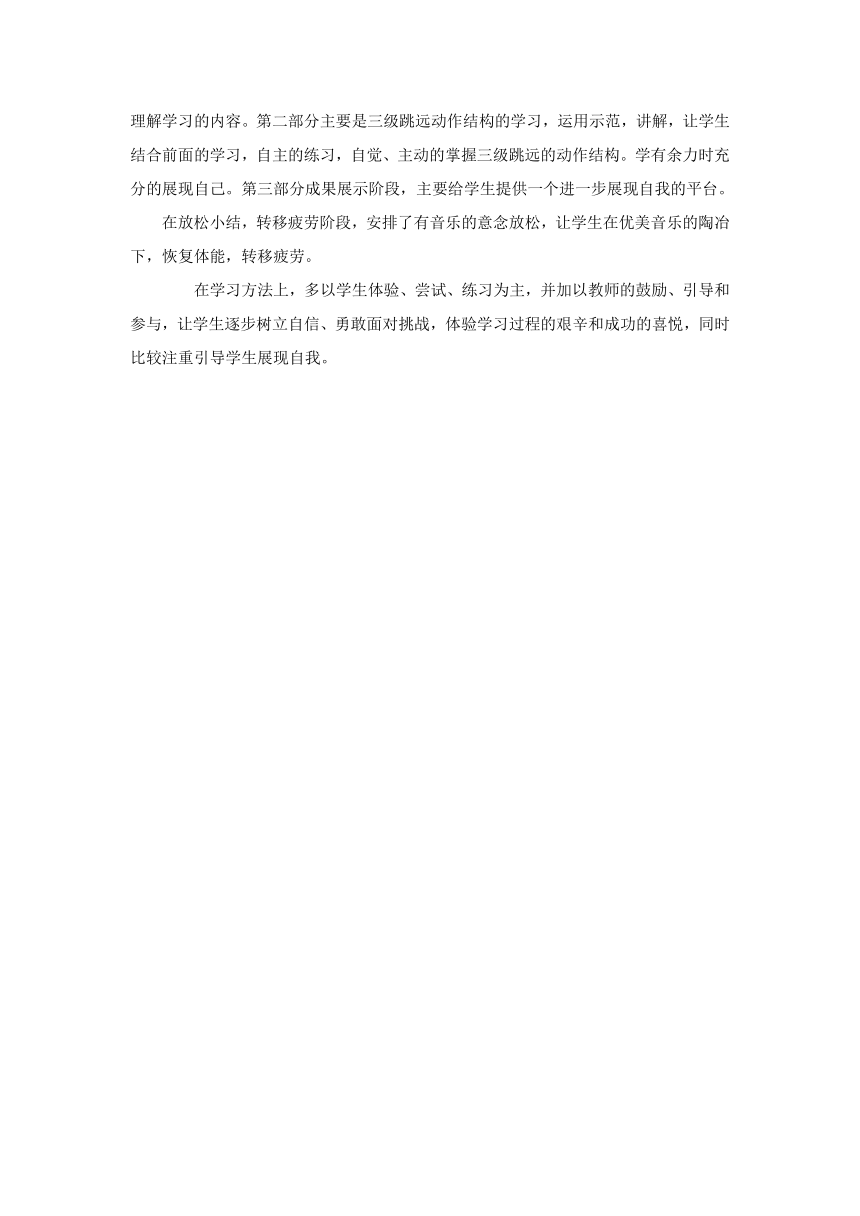 理解学习的内容。第二部分主要是三级跳远动作结构的学习，运用示范，讲解，让学生结合前面的学习，自主的练习，自觉、主动的掌握三级跳远的动作结构。学有余力时充分的展现自己。第三部分成果展示阶段，主要给学生提供一个进一步展现自我的平台。

在放松小结，转移疲劳阶段，安排了有音乐的意念放松，让学生在优美音乐的陶冶下，恢复体能，转移疲劳。

在学习方法上，多以学生体验、尝试、练习为主，并加以教师的鼓励、引导和参与，让学生逐步树立自信、勇敢面对挑战，体验学习过程的艰辛和成功的喜悦，同时比较注重引导学生展现自我。